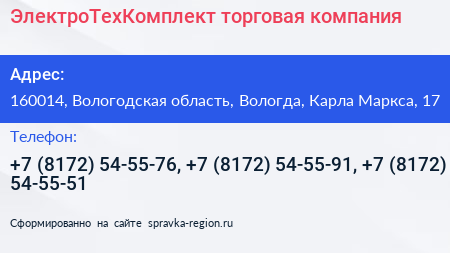 ЭлектроТехКомплект торговая компания

Адрес:

160014, Вологодская область, Вологда, Карла Маркса, 17

Телефон:

+7 (8172) 54-55-76, +7 (8172) 54-55-91, +7 (8172) 54-55-51

Сформированно на сайте spravka-region.ru